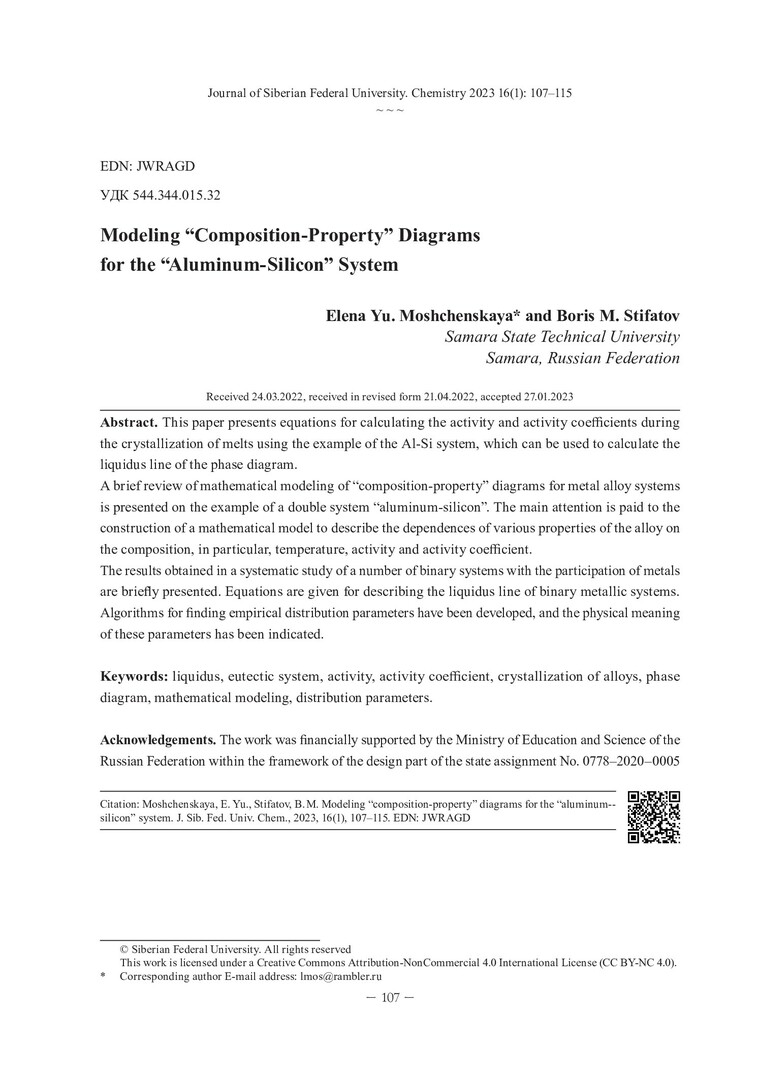 Journal of Siberian Federal University. Chemistry 2023 16(1): 107–115
~ ~ ~

EDN: JWRAGD

УДК 544.344.015.32

Modeling “Composition-Property” Diagrams for the “Aluminum-Silicon” System

Elena Yu. Moshchenskaya* and Boris M. Stifatov
Samara State Technical University
Samara, Russian Federation

Received 24.03.2022, received in revised form 21.04.2022, accepted 27.01.2023

Abstract. This paper presents equations for calculating the activity and activity coefficients during the crystallization of melts using the example of the Al-Si system, which can be used to calculate the liquidus line of the phase diagram.
A brief review of mathematical modeling of “composition-property” diagrams for metal alloy systems is presented on the example of a double system “aluminum-silicon”. The main attention is paid to the construction of a mathematical model to describe the dependences of various properties of the alloy on the composition, in particular, temperature, activity and activity coefficient.
The results obtained in a systematic study of a number of binary systems with the participation of metals are briefly presented. Equations are given for describing the liquidus line of binary metallic systems. Algorithms for finding empirical distribution parameters have been developed, and the physical meaning of these parameters has been indicated.

Keywords: liquidus, eutectic system, activity, activity coefficient, crystallization of alloys, phase diagram, mathematical modeling, distribution parameters.

Acknowledgements. The work was financially supported by the Ministry of Education and Science of the Russian Federation within the framework of the design part of the state assignment No. 0778–2020–0005

Citation: Moshchenskaya, E. Yu., Stifatov, B. M. Modeling “composition-property” diagrams for the “aluminum-silicon” system. J. Sib. Fed. Univ. Chem., 2023, 16(1), 107–115. EDN: JWRAGD

© Siberian Federal University. All rights reserved
This work is licensed under a Creative Commons Attribution-NonCommercial 4.0 International License (CC BY-NC 4.0).
* Corresponding author E-mail address: lmos@rambler.ru

– 107 –